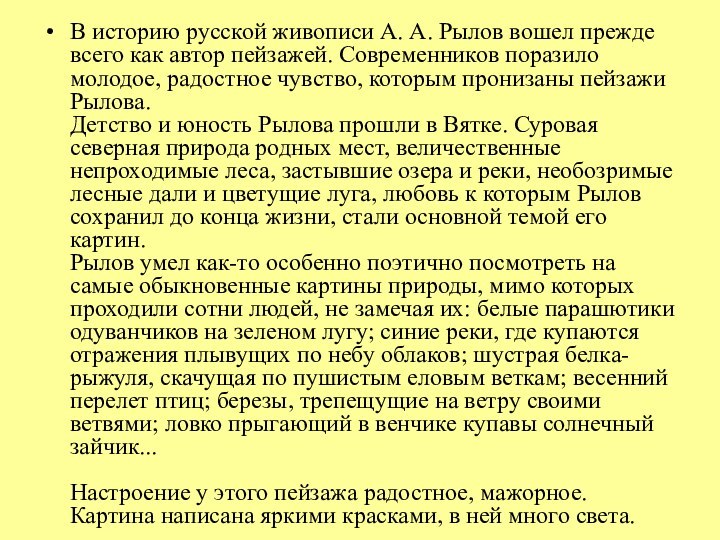 • В историю русской живописи А. А. Рылов вошел прежде всего как автор пейзажей. Современников поразило молодое, радостное чувство, которым пронизаны пейзажи Рылова.
Детство и юность Рылова прошли в Вятке. Суровая северная природа родных мест, величественные непроходимые леса, застывшие озера и реки, необозримые лесные дали и цветущие луга, любовь к которым Рылов сохранил до конца жизни, стали основной темой его картин.
Рылов умел как-то особенно поэтично посмотреть на самые обыкновенные картины природы, мимо которых проходили сотни людей, не замечая их: белые парашютики одуванчиков на зеленом лугу; синие реки, где купаются отражения плывущих по небу облаков; шустрая белка-рыжуля, скачущая по пушистым еловым веткам; весенний перелет птиц; березы, трепещущие на ветру своими ветвями; ловко прыгающий в венчике купавы солнечный зайчик...

Настроение у этого пейзажа радостное, мажорное. Картина написана яркими красками, в ней много света.